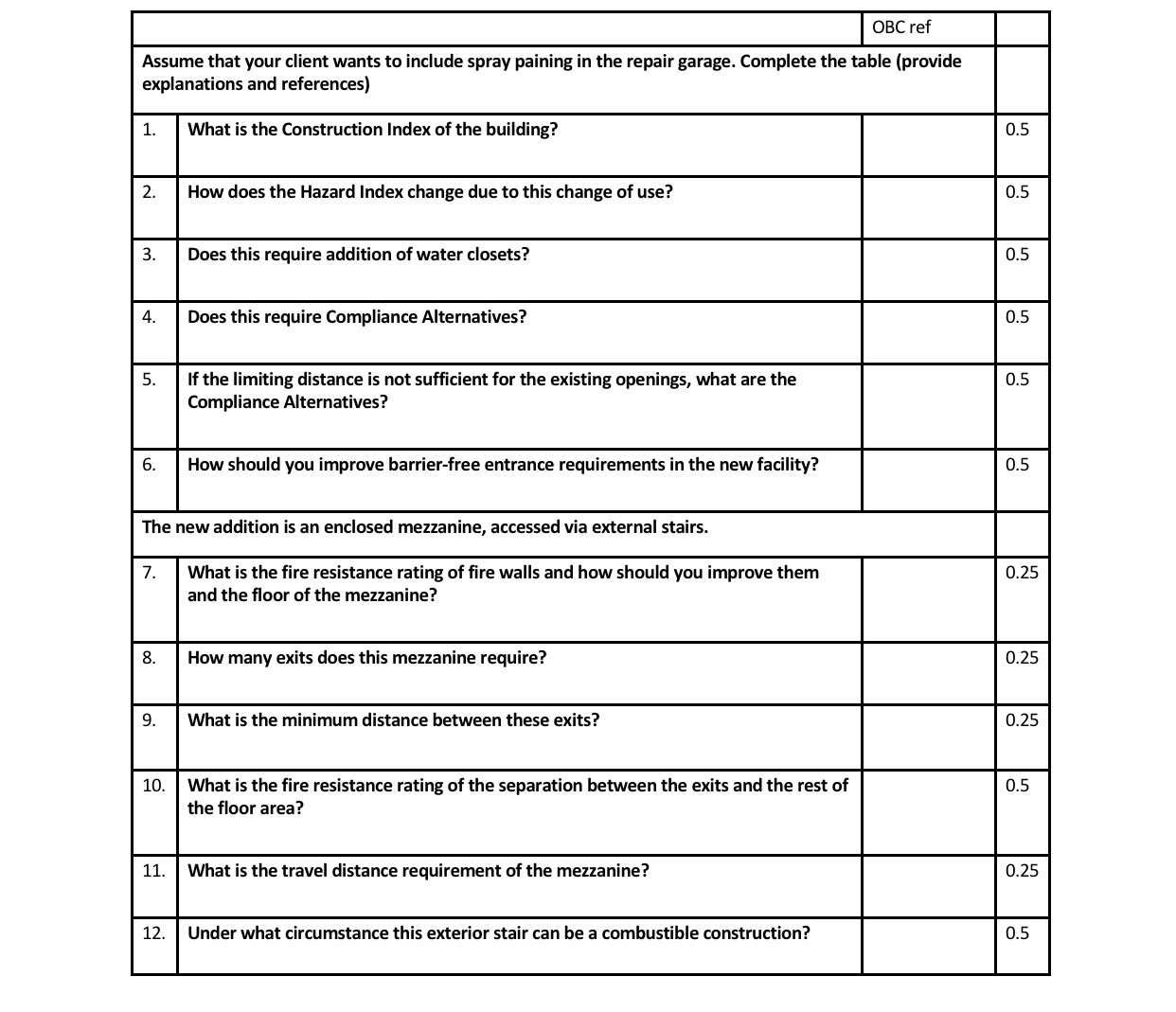 | | | OBC ref | |
|---|---|---|---|
| Assume that your client wants to include spray paining in the repair garage. Complete the table (provide explanations and references) | | | |
| 1. | What is the Construction Index of the building? | | 0.5 |
| 2. | How does the Hazard Index change due to this change of use? | | 0.5 |
| 3. | Does this require addition of water closets? | | 0.5 |
| 4. | Does this require Compliance Alternatives? | | 0.5 |
| 5. | If the limiting distance is not sufficient for the existing openings, what are the Compliance Alternatives? | | 0.5 |
| 6. | How should you improve barrier-free entrance requirements in the new facility? | | 0.5 |
| The new addition is an enclosed mezzanine, accessed via external stairs. | | | |
| 7. | What is the fire resistance rating of fire walls and how should you improve them and the floor of the mezzanine? | | 0.25 |
| 8. | How many exits does this mezzanine require? | | 0.25 |
| 9. | What is the minimum distance between these exits? | | 0.25 |
| 10. | What is the fire resistance rating of the separation between the exits and the rest of the floor area? | | 0.5 |
| 11. | What is the travel distance requirement of the mezzanine? | | 0.25 |
| 12. | Under what circumstance this exterior stair can be a combustible construction? | | 0.5 |